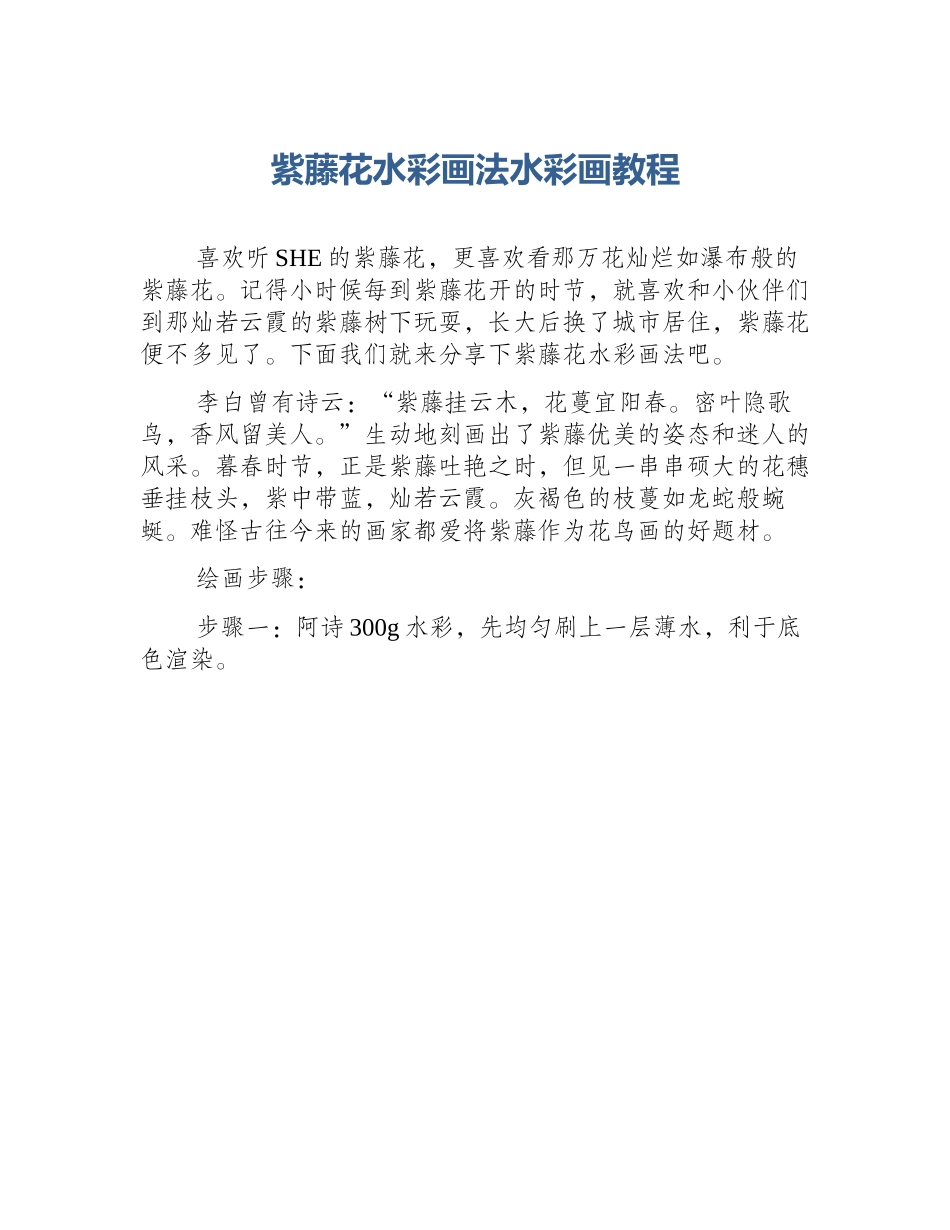 紫藤花水彩画法水彩画教程

喜欢听SHE的紫藤花，更喜欢看那万花灿烂如瀑布般的紫藤花。记得小时候每到紫藤花开的时节，就喜欢和小伙伴们到那灿若云霞的紫藤树下玩耍，长大后换了城市居住，紫藤花便不多见了。下面我们就来分享下紫藤花水彩画法吧。

李白曾有诗云：“紫藤挂云木，花蔓宜阳春。密叶隐歌鸟，香风留美人。”生动地刻画出了紫藤优美的姿态和迷人的风采。暮春时节，正是紫藤吐艳之时，但见一串串硕大的花穗垂挂枝头，紫中带蓝，灿若云霞。灰褐色的枝蔓如龙蛇般蜿蜒。难怪古往今来的画家都爱将紫藤作为花鸟画的好题材。

绘画步骤：

步骤一：阿诗300g水彩，先均匀刷上一层薄水，利于底色渲染。